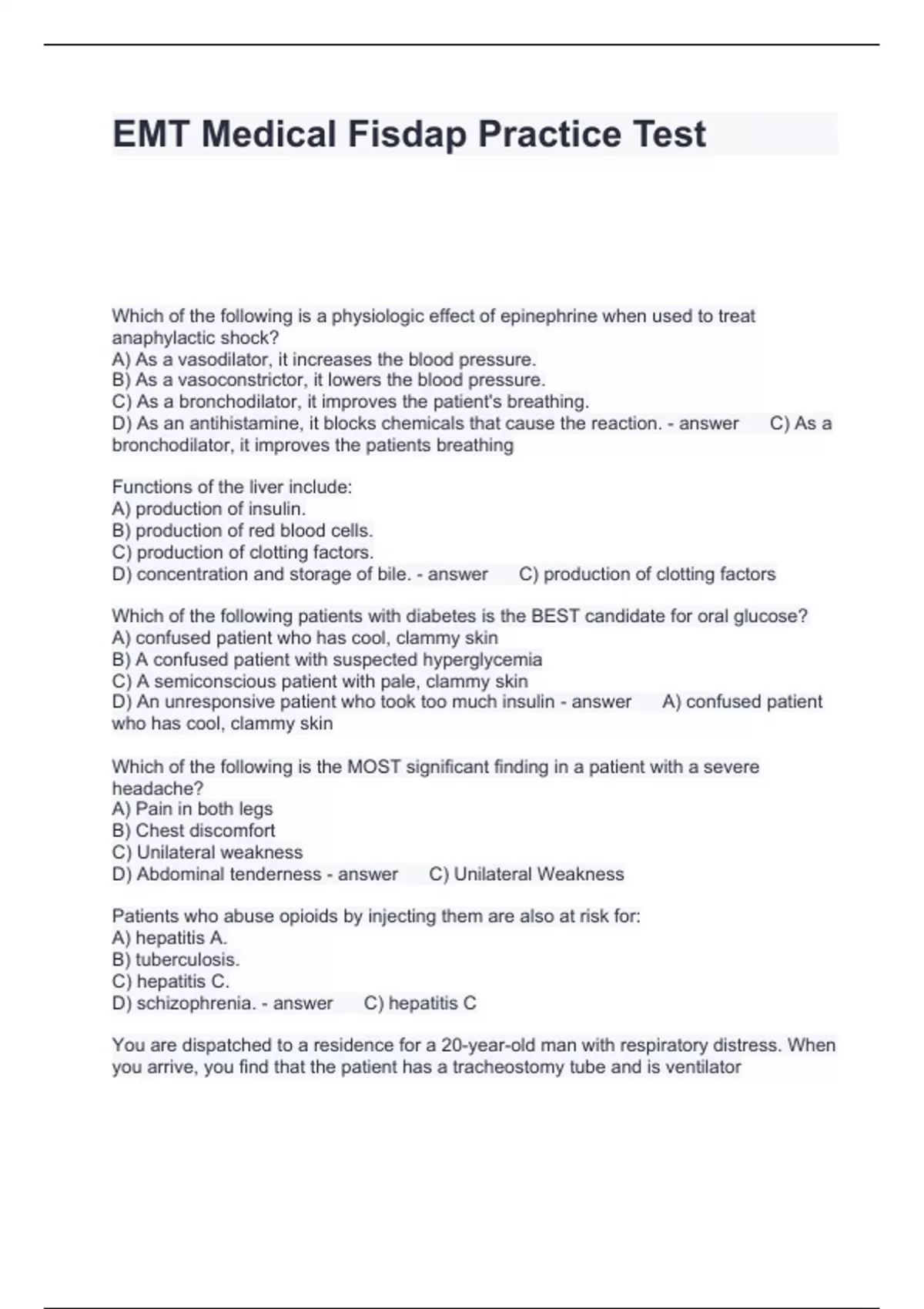 EMT Medical Fisdap Practice Test

Which of the following is a physiologic effect of epinephrine when used to treat anaphylactic shock?
A) As a vasodilator, it increases the blood pressure.
B) As a vasoconstrictor, it lowers the blood pressure.
C) As a bronchodilator, it improves the patient's breathing.
D) As an antihistamine, it blocks chemicals that cause the reaction. - answer C) As a bronchodilator, it improves the patients breathing

Functions of the liver include:
A) production of insulin.
B) production of red blood cells.
C) production of clotting factors.
D) concentration and storage of bile. - answer C) production of clotting factors

Which of the following patients with diabetes is the BEST candidate for oral glucose?
A) confused patient who has cool, clammy skin
B) A confused patient with suspected hyperglycemia
C) A semiconscious patient with pale, clammy skin
D) An unresponsive patient who took too much insulin - answer A) confused patient who has cool, clammy skin

Which of the following is the MOST significant finding in a patient with a severe headache?
A) Pain in both legs
B) Chest discomfort
C) Unilateral weakness
D) Abdominal tenderness - answer C) Unilateral Weakness

Patients who abuse opioids by injecting them are also at risk for:
A) hepatitis A.
B) tuberculosis.
C) hepatitis C.
D) schizophrenia. - answer C) hepatitis C

You are dispatched to a residence for a 20-year-old man with respiratory distress. When you arrive, you find that the patient has a tracheostomy tube and is ventilator